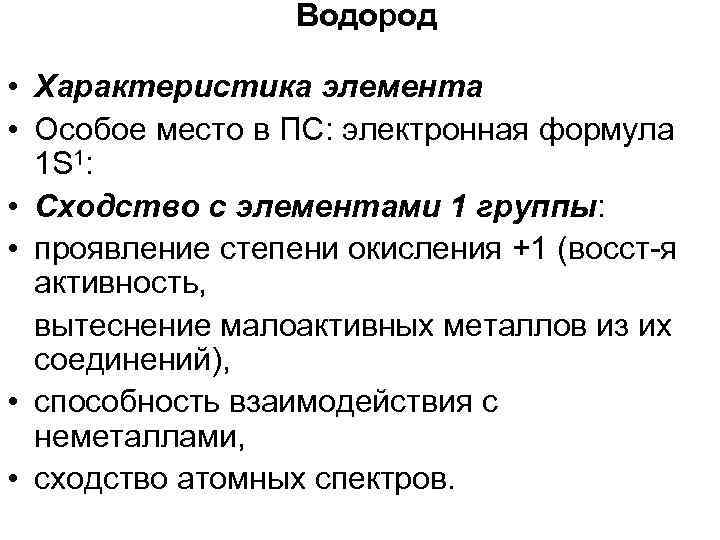 Водород

• Характеристика элемента
• Особое место в ПС: электронная формула $1S^1$:
• Сходство с элементами 1 группы:
• проявление степени окисления +1 (восст-я активность,

вытеснение малоактивных металлов из их соединений),
• способность взаимодействия с неметаллами,
• сходство атомных спектров.